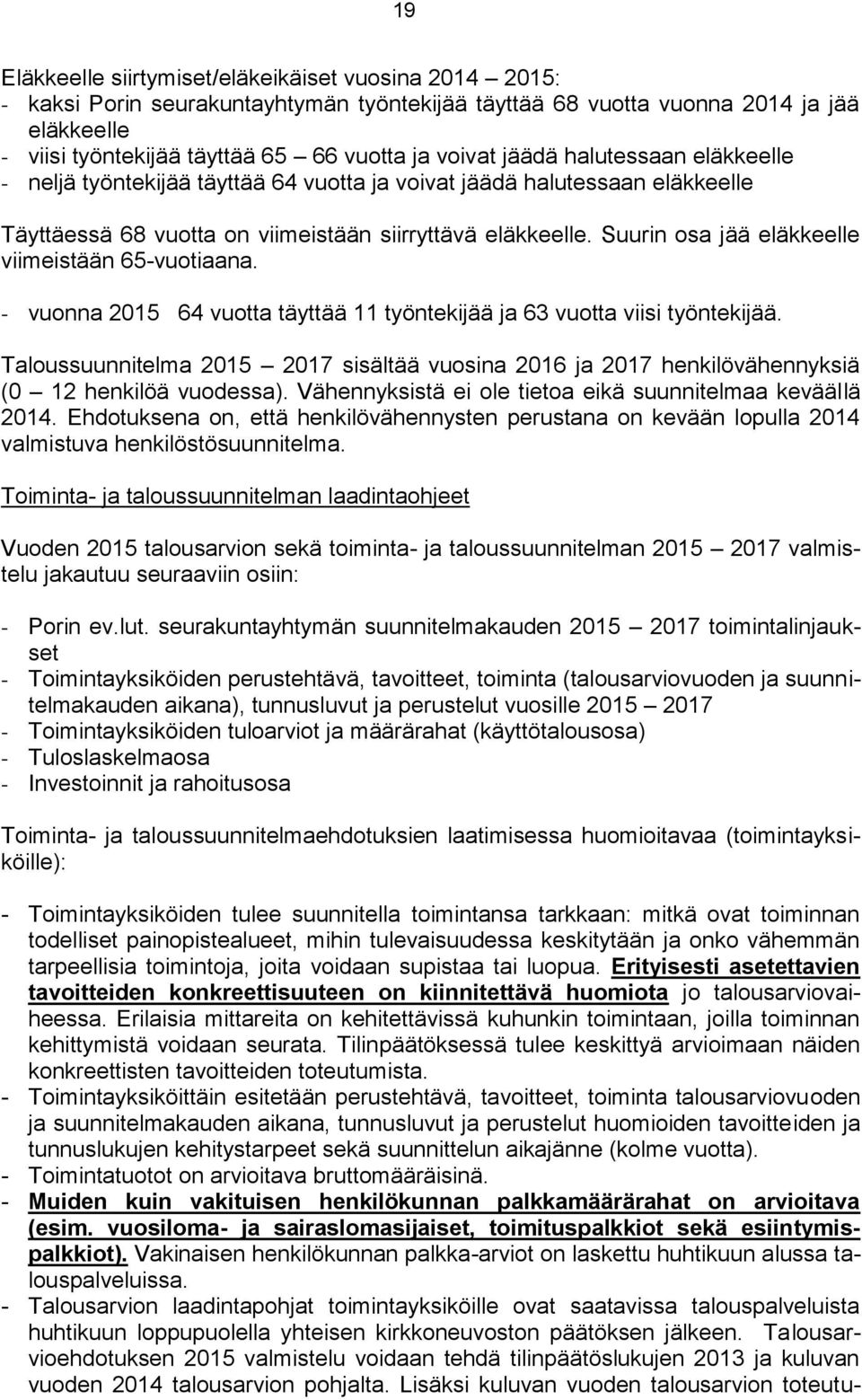 19

Eläkkeelle siirtymiset/eläkeikäiset vuosina 2014 – 2015:
- kaksi Porin seurakuntayhtymän työntekijää täyttää 68 vuotta vuonna 2014 ja jää eläkkeelle
- viisi työntekijää täyttää 65 – 66 vuotta ja voivat jäädä halutessaan eläkkeelle
- neljä työntekijää täyttää 64 vuotta ja voivat jäädä halutessaan eläkkeelle

Täyttäessä 68 vuotta on viimeistään siirryttävä eläkkeelle. Suurin osa jää eläkkeelle viimeistään 65-vuotiaana.

- vuonna 2015 64 vuotta täyttää 11 työntekijää ja 63 vuotta viisi työntekijää.

Taloussuunnitelma 2015 – 2017 sisältää vuosina 2016 ja 2017 henkilövähennyksiä (0 – 12 henkilöä vuodessa). Vähennyksistä ei ole tietoa eikä suunnitelmaa keväällä 2014. Ehdotuksena on, että henkilövähennysten perustana on kevään lopulla 2014 valmistuva henkilöstösuunnitelma.

Toiminta- ja taloussuunnitelman laadintaohjeet

Vuoden 2015 talousarvion sekä toiminta- ja taloussuunnitelman 2015 – 2017 valmistelu jakautuu seuraaviin osiin:

- Porin ev.lut. seurakuntayhtymän suunnitelmakauden 2015 – 2017 toimintalinjaukset
- Toimintayksiköiden perustehtävä, tavoitteet, toiminta (talousarviovuoden ja suunnitelmakauden aikana), tunnusluvut ja perustelut vuosille 2015 – 2017
- Toimintayksiköiden tuloarviot ja määrärahat (käyttötalousosa)
- Tuloslaskelmaosa
- Investoinnit ja rahoitusosa

Toiminta- ja taloussuunnitelmaehdotuksien laatimisessa huomioitavaa (toimintayksiköille):

- Toimintayksiköiden tulee suunnitella toimintansa tarkkaan: mitkä ovat toiminnan todelliset painopistealueet, mihin tulevaisuudessa keskitytään ja onko vähemmän tarpeellisia toimintoja, joita voidaan supistaa tai luopua. Erityisesti asetettavien tavoitteiden konkreettisuuteen on kiinnitettävä huomiota jo talousarviovaiheessa. Erilaisia mittareita on kehitettävissä kuhunkin toimintaan, joilla toiminnan kehittymistä voidaan seurata. Tilinpäätöksessä tulee keskittyä arvioimaan näiden konkreettisten tavoitteiden toteutumista.
- Toimintayksiköittäin esitetään perustehtävä, tavoitteet, toiminta talousarviovuoden ja suunnitelmakauden aikana, tunnusluvut ja perustelut huomioiden tavoitteiden ja tunnuslukujen kehitystarpeet sekä suunnittelun aikajänne (kolme vuotta).
- Toimintatuotot on arvioitava bruttomääräisinä.
- Muiden kuin vakituisen henkilökunnan palkkamäärärahat on arvioitava (esim. vuosiloma- ja sairaslomasijaiset, toimituspalkkiot sekä esiintymispalkkiot). Vakinaisen henkilökunnan palkka-arviot on laskettu huhtikuun alussa talouspalveluissa.
- Talousarvion laadintapohjat toimintayksiköille ovat saatavissa talouspalveluista huhtikuun loppupuolella yhteisen kirkkoneuvoston päätöksen jälkeen. Talousarvioehdotuksen 2015 valmistelu voidaan tehdä tilinpäätöslukujen 2013 ja kuluvan vuoden 2014 talousarvion pohjalta. Lisäksi kuluvan vuoden talousarvion toteutu-